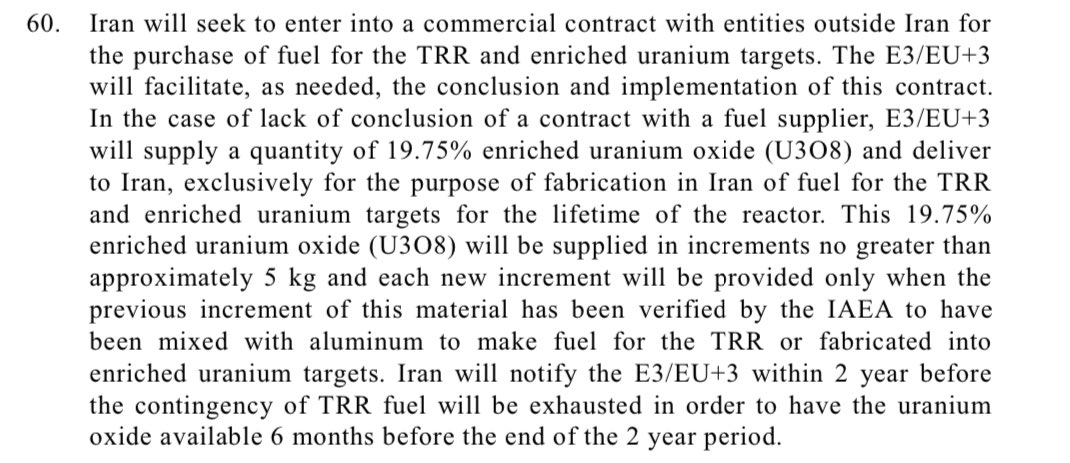 60. Iran will seek to enter into a commercial contract with entities outside Iran for the purchase of fuel for the TRR and enriched uranium targets. The E3/EU+3 will facilitate, as needed, the conclusion and implementation of this contract. In the case of lack of conclusion of a contract with a fuel supplier, E3/EU+3 will supply a quantity of 19.75% enriched uranium oxide (U3O8) and deliver to Iran, exclusively for the purpose of fabrication in Iran of fuel for the TRR and enriched uranium targets for the lifetime of the reactor. This 19.75% enriched uranium oxide (U3O8) will be supplied in increments no greater than approximately 5 kg and each new increment will be provided only when the previous increment of this material has been verified by the IAEA to have been mixed with aluminum to make fuel for the TRR or fabricated into enriched uranium targets. Iran will notify the E3/EU+3 within 2 year before the contingency of TRR fuel will be exhausted in order to have the uranium oxide available 6 months before the end of the 2 year period.